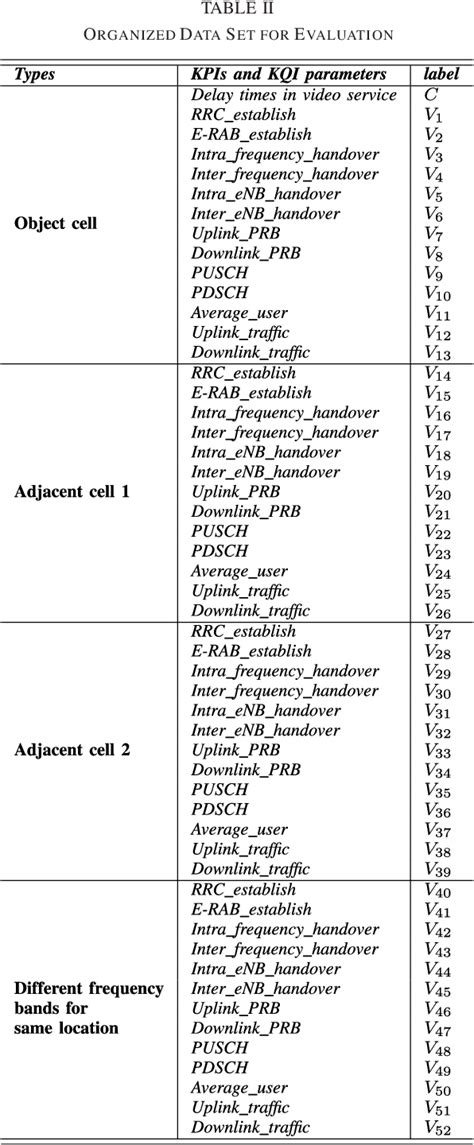 TABLE II
ORGANIZED DATA SET FOR EVALUATION

| Types | KPIs and KQI parameters | label |
|---|---|---|
| Object cell | Delay times in video service | $C$ |
| | RRC_establish | $V_1$ |
| | E-RAB_establish | $V_2$ |
| | Intra_frequency_handover | $V_3$ |
| | Inter_frequency_handover | $V_4$ |
| | Intra_eNB_handover | $V_5$ |
| | Inter_eNB_handover | $V_6$ |
| | Uplink_PRB | $V_7$ |
| | Downlink_PRB | $V_8$ |
| | PUSCH | $V_9$ |
| | PDSCH | $V_{10}$ |
| | Average_user | $V_{11}$ |
| | Uplink_traffic | $V_{12}$ |
| | Downlink_traffic | $V_{13}$ |
| Adjacent cell 1 | RRC_establish | $V_{14}$ |
| | E-RAB_establish | $V_{15}$ |
| | Intra_frequency_handover | $V_{16}$ |
| | Inter_frequency_handover | $V_{17}$ |
| | Intra_eNB_handover | $V_{18}$ |
| | Inter_eNB_handover | $V_{19}$ |
| | Uplink_PRB | $V_{20}$ |
| | Downlink_PRB | $V_{21}$ |
| | PUSCH | $V_{22}$ |
| | PDSCH | $V_{23}$ |
| | Average_user | $V_{24}$ |
| | Uplink_traffic | $V_{25}$ |
| | Downlink_traffic | $V_{26}$ |
| Adjacent cell 2 | RRC_establish | $V_{27}$ |
| | E-RAB_establish | $V_{28}$ |
| | Intra_frequency_handover | $V_{29}$ |
| | Inter_frequency_handover | $V_{30}$ |
| | Intra_eNB_handover | $V_{31}$ |
| | Inter_eNB_handover | $V_{32}$ |
| | Uplink_PRB | $V_{33}$ |
| | Downlink_PRB | $V_{34}$ |
| | PUSCH | $V_{35}$ |
| | PDSCH | $V_{36}$ |
| | Average_user | $V_{37}$ |
| | Uplink_traffic | $V_{38}$ |
| | Downlink_traffic | $V_{39}$ |
| Different frequency bands for same location | RRC_establish | $V_{40}$ |
| | E-RAB_establish | $V_{41}$ |
| | Intra_frequency_handover | $V_{42}$ |
| | Inter_frequency_handover | $V_{43}$ |
| | Intra_eNB_handover | $V_{44}$ |
| | Inter_eNB_handover | $V_{45}$ |
| | Uplink_PRB | $V_{46}$ |
| | Downlink_PRB | $V_{47}$ |
| | PUSCH | $V_{48}$ |
| | PDSCH | $V_{49}$ |
| | Average_user | $V_{50}$ |
| | Uplink_traffic | $V_{51}$ |
| | Downlink_traffic | $V_{52}$ |